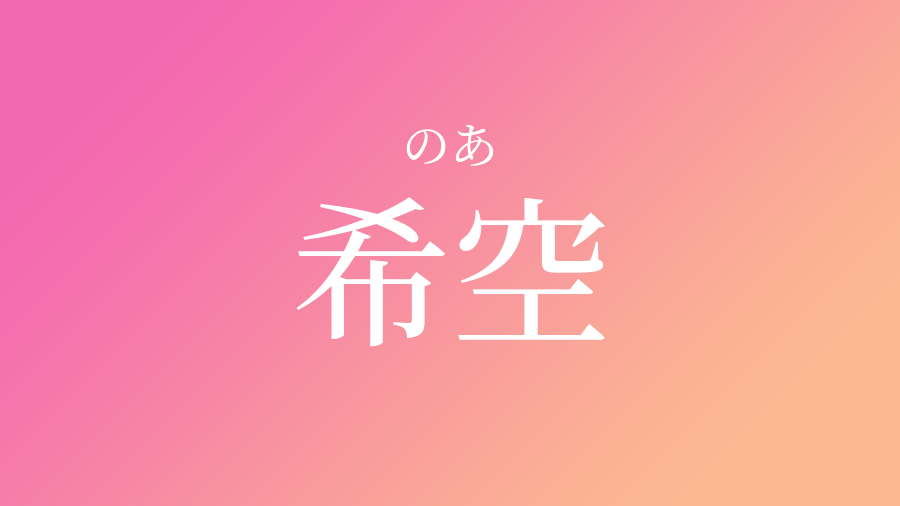 のあ
希空